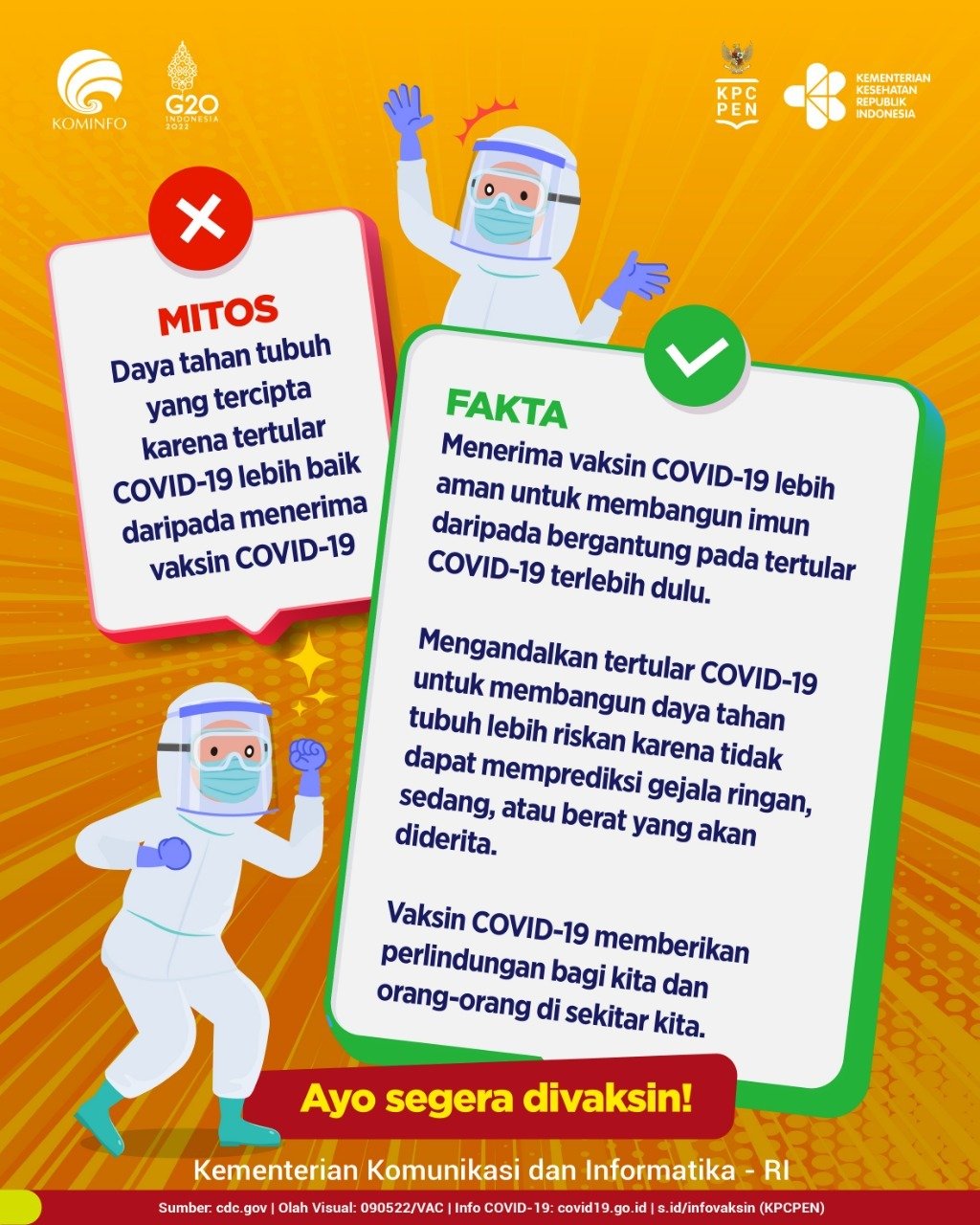 KOMINFO

G20
INDONESIA
2022

KPC
PEN

KEMENTERIAN
KESEHATAN
REPUBLIK
INDONESIA

MITOS

Daya tahan tubuh yang tercipta karena tertular COVID-19 lebih baik daripada menerima vaksin COVID-19

FAKTA

Menerima vaksin COVID-19 lebih aman untuk membangun imun daripada bergantung pada tertular COVID-19 terlebih dulu.

Mengandalkan tertular COVID-19 untuk membangun daya tahan tubuh lebih riskan karena tidak dapat memprediksi gejala ringan, sedang, atau berat yang akan diderita.

Vaksin COVID-19 memberikan perlindungan bagi kita dan orang-orang di sekitar kita.

Ayo segera divaksin!

Kementerian Komunikasi dan Informatika - RI

Sumber: cdc.gov | Olah Visual: 090522/VAC | Info COVID-19: covid19.go.id | s.id/infovaksin (KPCPEN)